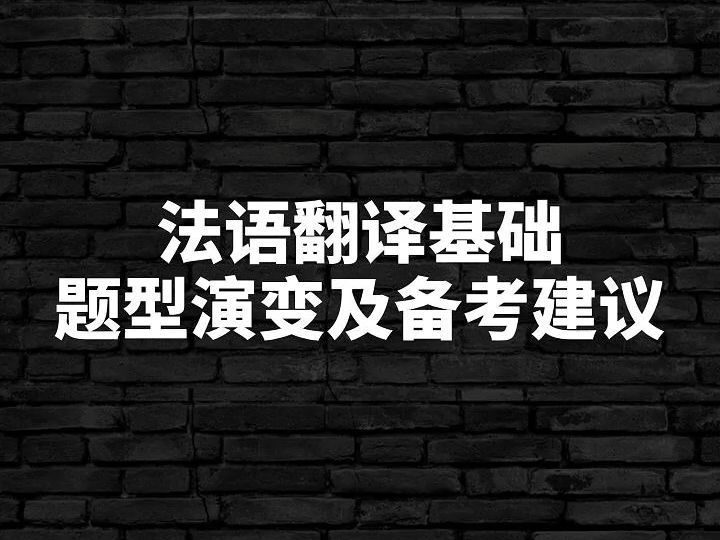 法语翻译基础
题型演变及备考建议